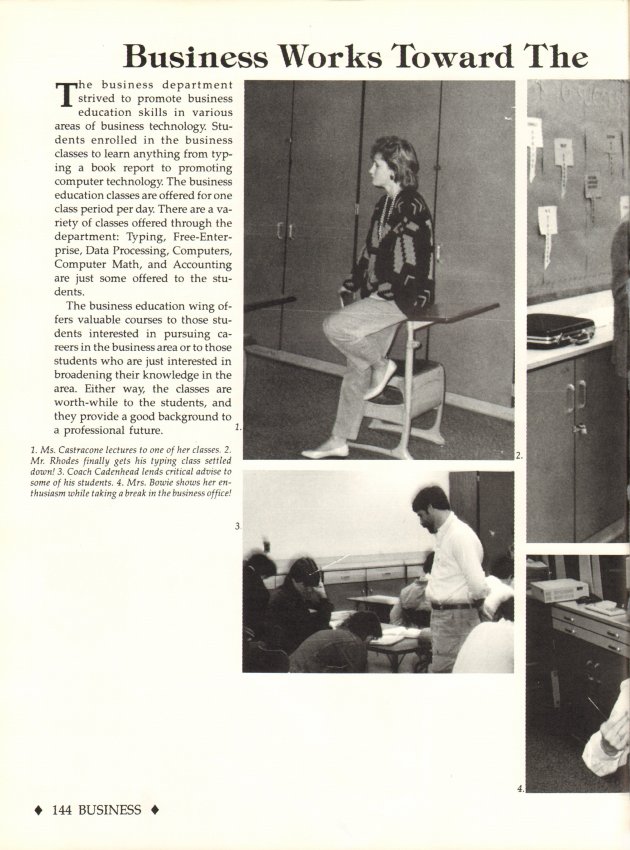 Business Works Toward The

The business department strived to promote business education skills in various areas of business technology. Students enrolled in the business classes to learn anything from typing a book report to promoting computer technology. The business education classes are offered for one class period per day. There are a variety of classes offered through the department: Typing, Free-Enterprise, Data Processing, Computers, Computer Math, and Accounting are just some offered to the students.

The business education wing offers valuable courses to those students interested in pursuing careers in the business area or to those students who are just interested in broadening their knowledge in the area. Either way, the classes are worth-while to the students, and they provide a good background to a professional future.

1. Ms. Castracone lectures to one of her classes. 2. Mr. Rhodes finally gets his typing class settled down! 3. Coach Cadenhead lends critical advise to some of his students. 4. Mrs. Bowie shows her enthusiasm while taking a break in the business office!

1.

2.

3.

4.

♦ 144 BUSINESS ♦